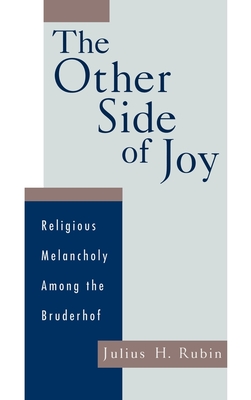 The Other Side of Joy

Religious Melancholy Among the Bruderhof

Julius H. Rubin